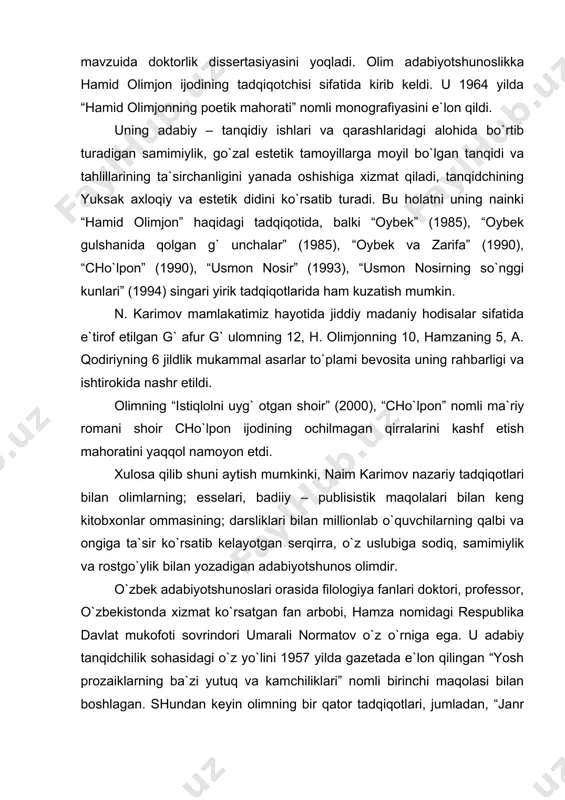 mavzuida doktorlik dissertasiyasini yoqladi. Olim adabiyotshunoslikka Hamid Olimjon ijodining tadqiqotchisi sifatida kirib keldi. U 1964 yilda “Hamid Olimjonning poetik mahorati” nomli monografiyasini e`lon qildi.

Uning adabiy – tanqidiy ishlari va qarashlaridagi alohida bo`rtib turadigan samimiylik, go`zal estetik tamoyillarga moyil bo`lgan tanqidi va tahlillarining ta`sirchanligini yanada oshishiga xizmat qiladi, tanqidchining Yuksak axloqiy va estetik didini ko`rsatib turadi. Bu holatni uning nainki “Hamid Olimjon” haqidagi tadqiqotida, balki “Oybek” (1985), “Oybek gulshanida qolgan g` unchalar” (1985), “Oybek va Zarifa” (1990), “CHo`lpon” (1990), “Usmon Nosir” (1993), “Usmon Nosirning so`nggi kunlari” (1994) singari yirik tadqiqotlarida ham kuzatish mumkin.

N. Karimov mamlakatimiz hayotida jiddiy madaniy hodisalar sifatida e`tirof etilgan G` afur G` ulomning 12, H. Olimjonning 10, Hamzaning 5, A. Qodiriyning 6 jildlik mukammal asarlar to`plami bevosita uning rahbarligi va ishtirokida nashr etildi.

Olimning “Istiqlolni uyg` otgan shoir” (2000), “CHo`lpon” nomli ma`riy romani shoir CHo`lpon ijodining ochilmagan qirralarini kashf etish mahoratini yaqqol namoyon etdi.

Xulosa qilib shuni aytish mumkinki, Naim Karimov nazariy tadqiqotlari bilan olimlarning; esselari, badiiy – publisistik maqolalari bilan keng kitobxonlar ommasining; darsliklari bilan millionlab o`quvchilarning qalbi va ongiga ta`sir ko`rsatib kelayotgan serqirra, o`z uslubiga sodiq, samimiylik va rostgo`ylik bilan yozadigan adabiyotshunos olimdir.

O`zbek adabiyotshunoslari orasida filologiya fanlari doktori, professor, O`zbekistonda xizmat ko`rsatgan fan arbobi, Hamza nomidagi Respublika Davlat mukofoti sovrindori Umarali Normatov o`z o`rniga ega. U adabiy tanqidchilik sohasidagi o`z yo`lini 1957 yilda gazetada e`lon qilingan “Yosh prozaiklarning ba`zi yutuq va kamchiliklari” nomli birinchi maqolasi bilan boshlagan. SHundan keyin olimning bir qator tadqiqotlari, jumladan, “Janr